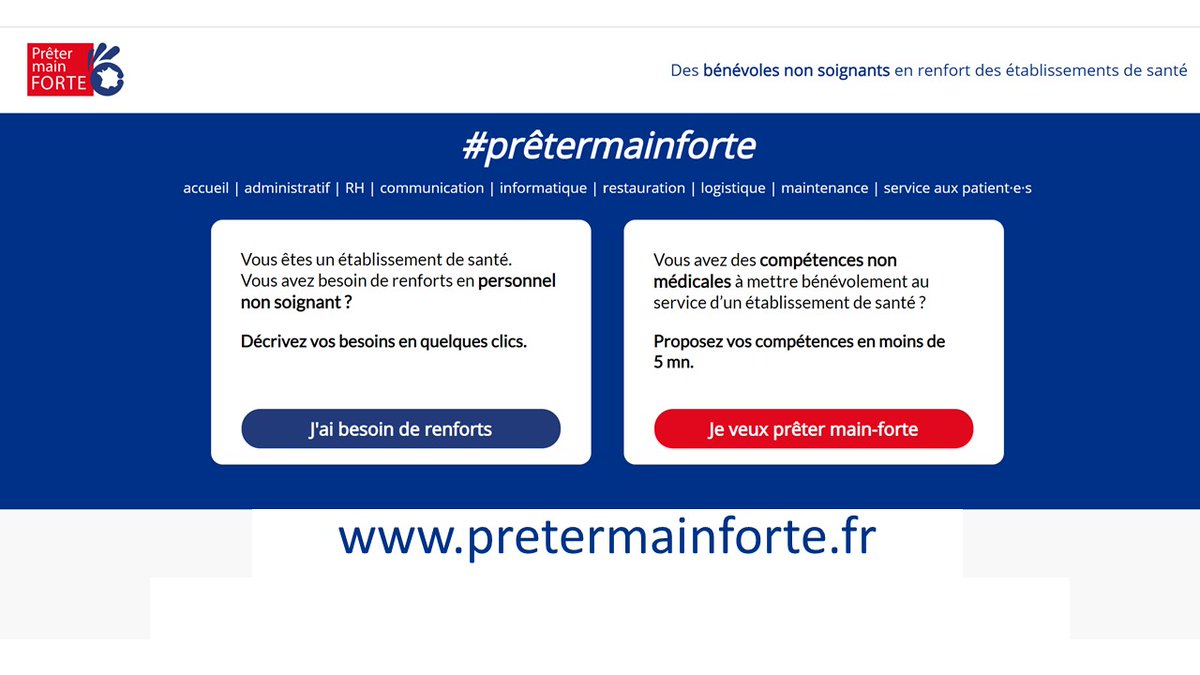 Prêter main FORTE

Des bénévoles non soignants en renfort des établissements de santé

#prêtermainforte

accueil | administratif | RH | communication | informatique | restauration | logistique | maintenance | service aux patient·e·s

Vous êtes un établissement de santé. Vous avez besoin de renforts en personnel non soignant ?

Décrivez vos besoins en quelques clics.

J'ai besoin de renforts

Vous avez des compétences non médicales à mettre bénévolement au service d'un établissement de santé ?

Proposez vos compétences en moins de 5 mn.

Je veux prêter main-forte

www.pretermainforte.fr